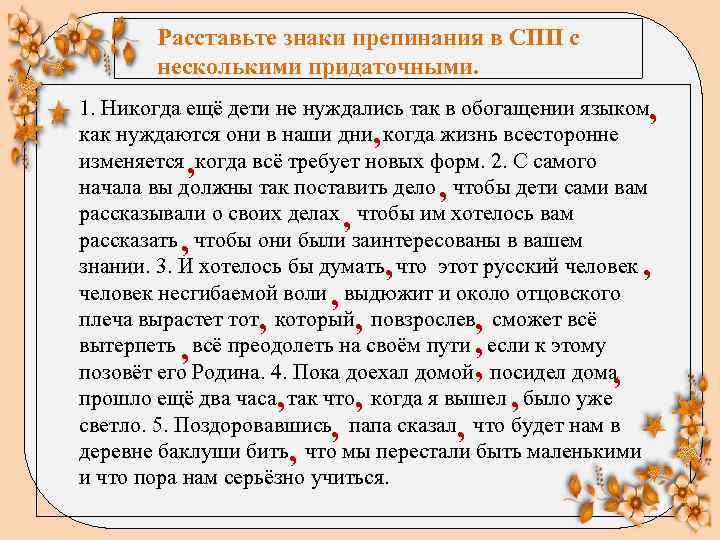 Расставьте знаки препинания в СПП с несколькими придаточными.

1. Никогда ещё дети не нуждались так в обогащении языком, как нуждаются они в наши дни, когда жизнь всесторонне изменяется, когда всё требует новых форм. 2. С самого начала вы должны так поставить дело, чтобы дети сами вам рассказывали о своих делах, чтобы им хотелось вам рассказать, чтобы они были заинтересованы в вашем знании. 3. И хотелось бы думать, что этот русский человек, человек несгибаемой воли, выдюжит и около отцовского плеча вырастет тот, который, повзрослев, сможет всё вытерпеть, всё преодолеть на своём пути, если к этому позовёт его Родина. 4. Пока доехал домой, посидел дома, прошло ещё два часа, так что, когда я вышел, было уже светло. 5. Поздоровавшись, папа сказал, что будет нам в деревне баклуши бить, что мы перестали быть маленькими и что пора нам серьёзно учиться.